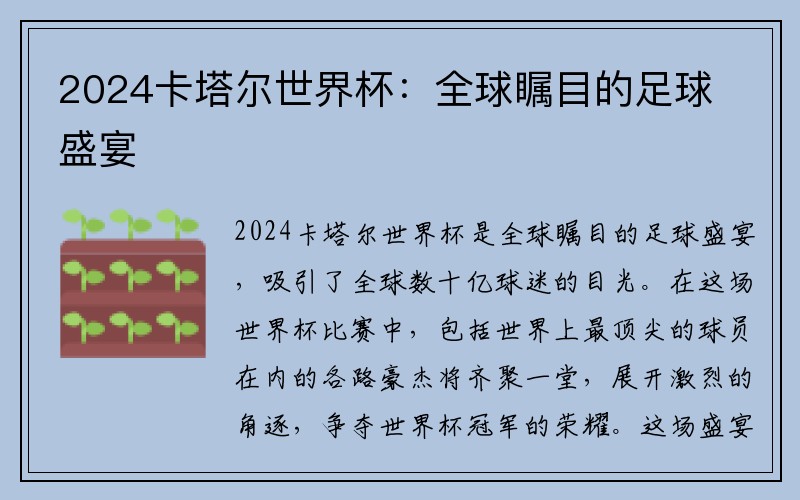 2024卡塔尔世界杯：全球瞩目的足球盛宴

2024卡塔尔世界杯是全球瞩目的足球盛宴，吸引了全球数十亿球迷的目光。在这场世界杯比赛中，包括世界上最顶尖的球员在内的各路豪杰将齐聚一堂，展开激烈的角逐，争夺世界杯冠军的荣耀。这场盛宴